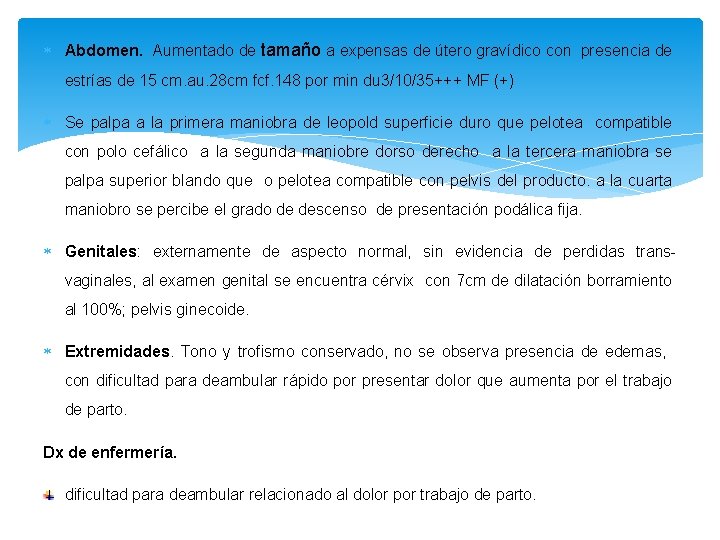 Abdomen. Aumentado de tamaño a expensas de útero gravídico con presencia de estrías de 15 cm.au.28cm fcf.148 por min du3/10/35+++ MF (+)

Se palpa a la primera maniobra de leopold superficie duro que pelotea compatible con polo cefálico a la segunda maniobre dorso derecho a la tercera maniobra se palpa superior blando que o pelotea compatible con pelvis del producto. a la cuarta maniobro se percibe el grado de descenso de presentación podálica fija.

Genitales: externamente de aspecto normal, sin evidencia de perdidas transvaginales, al examen genital se encuentra cérvix con 7cm de dilatación borramiento al 100%; pelvis ginecoide.

Extremidades. Tono y trofismo conservado, no se observa presencia de edemas, con dificultad para deambular rápido por presentar dolor que aumenta por el trabajo de parto.

Dx de enfermería.

dificultad para deambular relacionado al dolor por trabajo de parto.